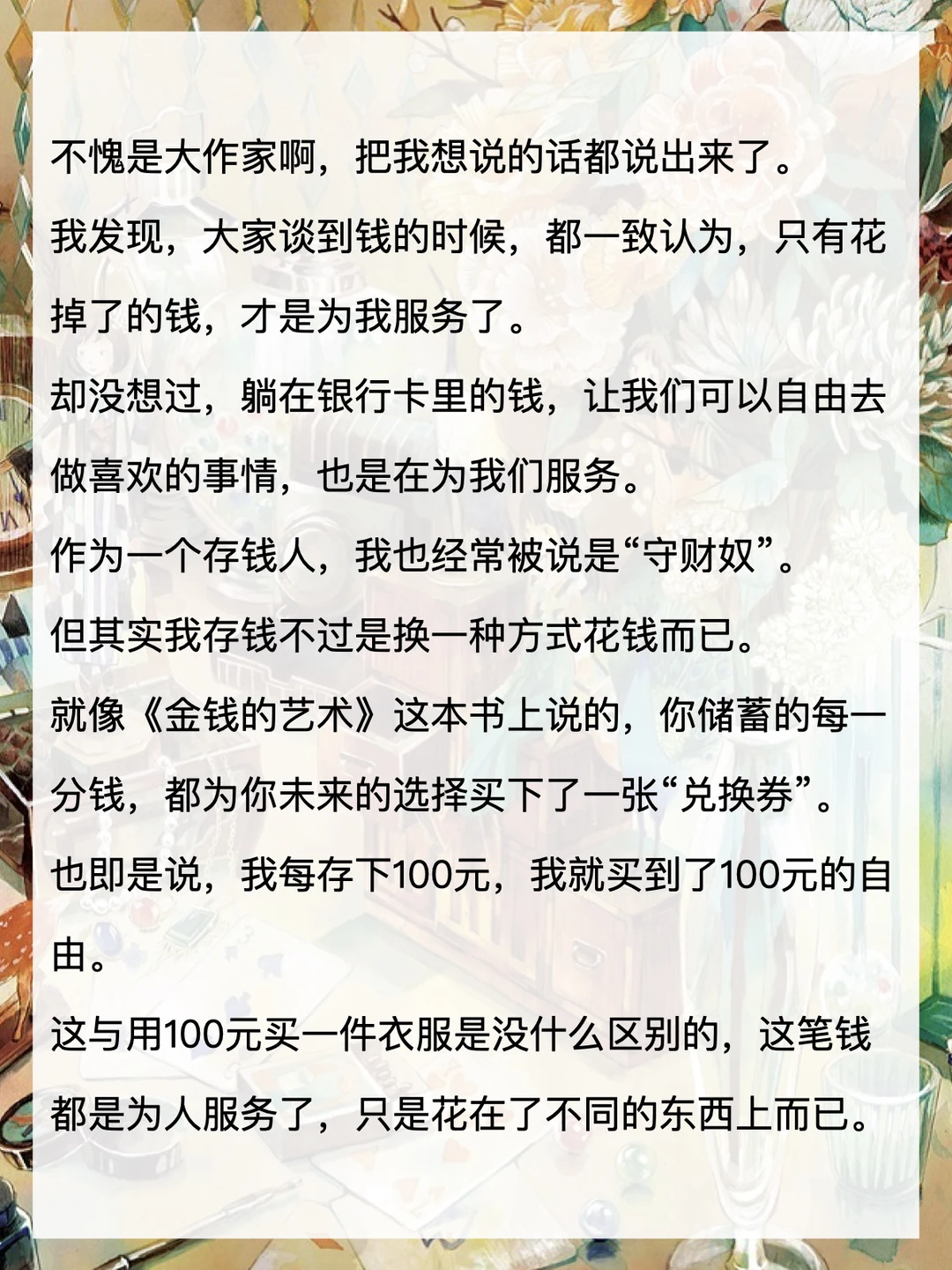 不愧是大作家啊，把我想说的话都说出来了。

我发现，大家谈到钱的时候，都一致认为，只有花掉了的钱，才是为我服务了。

却没想过，躺在银行卡里的钱，让我们可以自由去做喜欢的事情，也是在为我们服务。

作为一个存钱人，我也经常被说是“守财奴”。

但其实我存钱不过是换一种方式花钱而已。

就像《金钱的艺术》这本书上说的，你储蓄的每一分钱，都为你未来的选择买下了一张“兑换券”。

也即是说，我每存下100元，我就买到了100元的自由。

这与用100元买一件衣服是没什么区别的，这笔钱都是为人服务了，只是花在了不同的东西上而已。